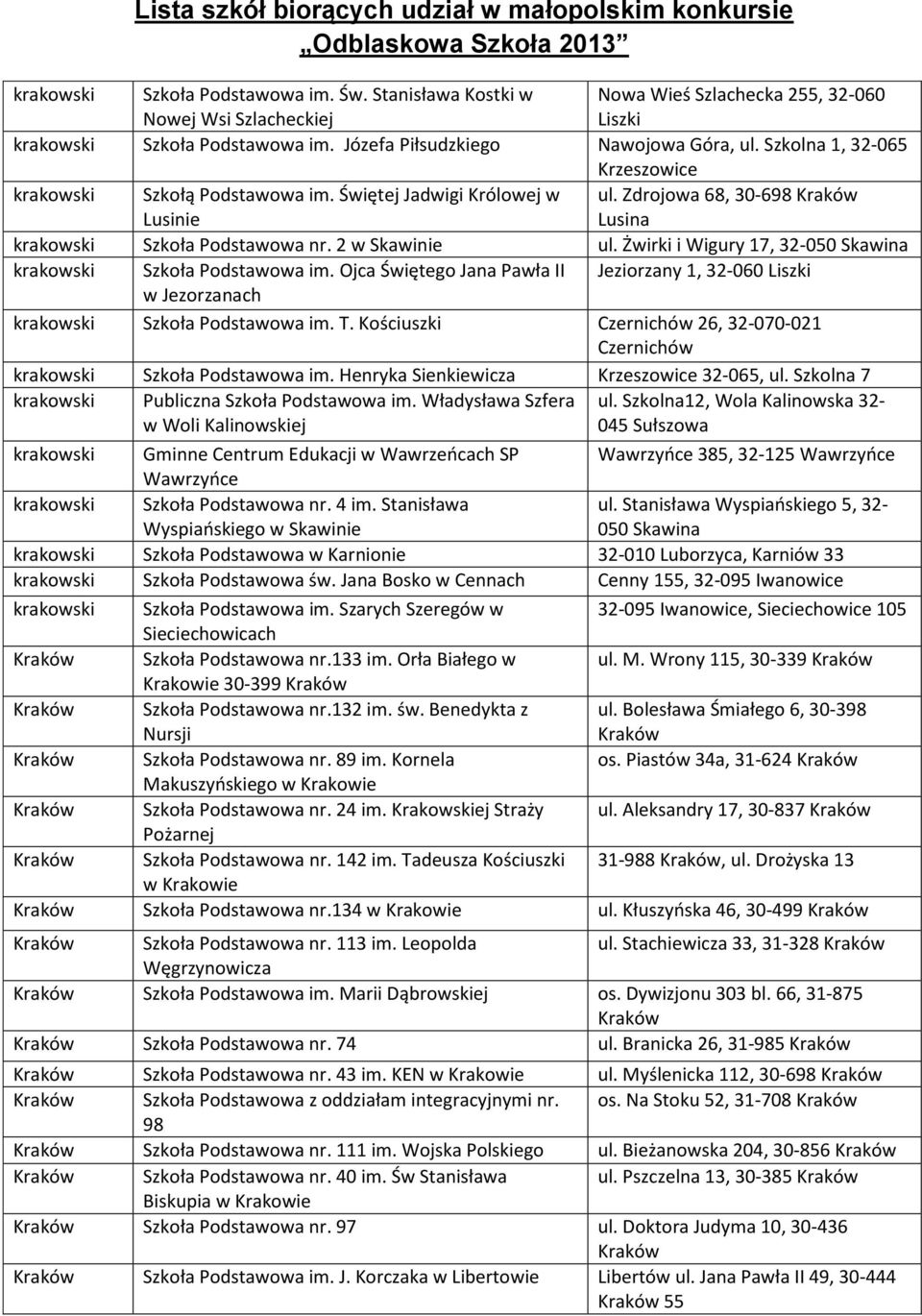 Lista szkół biorących udział w małopolskim konkursie „Odblaskowa Szkoła 2013"

| | | |
|---|---|---|
| krakowski | Szkoła Podstawowa im. Św. Stanisława Kostki w Nowej Wsi Szlacheckiej | Nowa Wieś Szlachecka 255, 32-060 Liszki |
| krakowski | Szkoła Podstawowa im. Józefa Piłsudzkiego | Nawojowa Góra, ul. Szkolna 1, 32-065 Krzeszowice |
| krakowski | Szkołą Podstawowa im. Świętej Jadwigi Królowej w Lusinie | ul. Zdrojowa 68, 30-698 Kraków Lusina |
| krakowski | Szkoła Podstawowa nr. 2 w Skawinie | ul. Żwirki i Wigury 17, 32-050 Skawina |
| krakowski | Szkoła Podstawowa im. Ojca Świętego Jana Pawła II w Jezorzanach | Jeziorzany 1, 32-060 Liszki |
| krakowski | Szkoła Podstawowa im. T. Kościuszki | Czernichów 26, 32-070-021 Czernichów |
| krakowski | Szkoła Podstawowa im. Henryka Sienkiewicza | Krzeszowice 32-065, ul. Szkolna 7 |
| krakowski | Publiczna Szkoła Podstawowa im. Władysława Szfera w Woli Kalinowskiej | ul. Szkolna12, Wola Kalinowska 32-045 Sułszowa |
| krakowski | Gminne Centrum Edukacji w Wawrzeńcach SP Wawrzyńce | Wawrzyńce 385, 32-125 Wawrzyńce |
| krakowski | Szkoła Podstawowa nr. 4 im. Stanisława Wyspiańskiego w Skawinie | ul. Stanisława Wyspiańskiego 5, 32-050 Skawina |
| krakowski | Szkoła Podstawowa w Karnionie | 32-010 Luborzyca, Karniów 33 |
| krakowski | Szkoła Podstawowa św. Jana Bosko w Cennach | Cenny 155, 32-095 Iwanowice |
| krakowski | Szkoła Podstawowa im. Szarych Szeregów w Sieciechowicach | 32-095 Iwanowice, Sieciechowice 105 |
| Kraków | Szkoła Podstawowa nr.133 im. Orła Białego w Krakowie 30-399 Kraków | ul. M. Wrony 115, 30-339 Kraków |
| Kraków | Szkoła Podstawowa nr.132 im. św. Benedykta z Nursji | ul. Bolesława Śmiałego 6, 30-398 Kraków |
| Kraków | Szkoła Podstawowa nr. 89 im. Kornela Makuszyńskiego w Krakowie | os. Piastów 34a, 31-624 Kraków |
| Kraków | Szkoła Podstawowa nr. 24 im. Krakowskiej Straży Pożarnej | ul. Aleksandry 17, 30-837 Kraków |
| Kraków | Szkoła Podstawowa nr. 142 im. Tadeusza Kościuszki w Krakowie | 31-988 Kraków, ul. Drożyska 13 |
| Kraków | Szkoła Podstawowa nr.134 w Krakowie | ul. Kłuszyńska 46, 30-499 Kraków |
| Kraków | Szkoła Podstawowa nr. 113 im. Leopolda Węgrzynowicza | ul. Stachiewicza 33, 31-328 Kraków |
| Kraków | Szkoła Podstawowa im. Marii Dąbrowskiej | os. Dywizjonu 303 bl. 66, 31-875 Kraków |
| Kraków | Szkoła Podstawowa nr. 74 | ul. Branicka 26, 31-985 Kraków |
| Kraków | Szkoła Podstawowa nr. 43 im. KEN w Krakowie | ul. Myślenicka 112, 30-698 Kraków |
| Kraków | Szkoła Podstawowa z oddziałam integracyjnymi nr. 98 | os. Na Stoku 52, 31-708 Kraków |
| Kraków | Szkoła Podstawowa nr. 111 im. Wojska Polskiego | ul. Bieżanowska 204, 30-856 Kraków |
| Kraków | Szkoła Podstawowa nr. 40 im. Św Stanisława Biskupia w Krakowie | ul. Pszczelna 13, 30-385 Kraków |
| Kraków | Szkoła Podstawowa nr. 97 | ul. Doktora Judyma 10, 30-436 Kraków |
| Kraków | Szkoła Podstawowa im. J. Korczaka w Libertowie | Libertów ul. Jana Pawła II 49, 30-444 Kraków 55 |